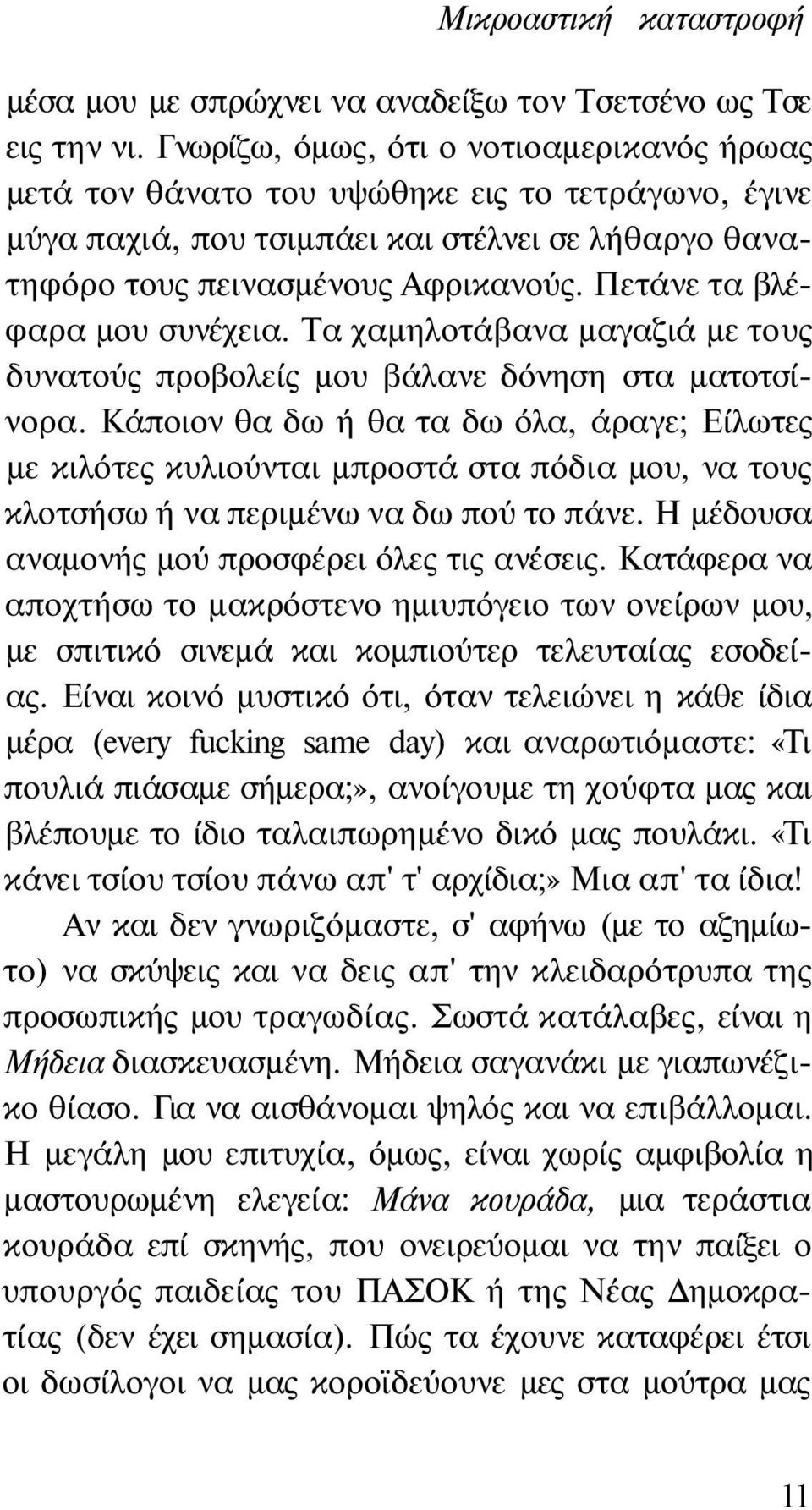 Μικροαστική καταστροφή

μέσα μου με σπρώχνει να αναδείξω τον Τσετσένο ως Τσε εις την νι. Γνωρίζω, όμως, ότι ο νοτιοαμερικανός ήρωας μετά τον θάνατο του υψώθηκε εις το τετράγωνο, έγινε μύγα παχιά, που τσιμπάει και στέλνει σε λήθαργο θανατηφόρο τους πεινασμένους Αφρικανούς. Πετάνε τα βλέφαρα μου συνέχεια. Τα χαμηλοτάβανα μαγαζιά με τους δυνατούς προβολείς μου βάλανε δόνηση στα ματοτσίνορα. Κάποιον θα δω ή θα τα δω όλα, άραγε; Είλωτες με κιλότες κυλιούνται μπροστά στα πόδια μου, να τους κλοτσήσω ή να περιμένω να δω πού το πάνε. Η μέδουσα αναμονής μού προσφέρει όλες τις ανέσεις. Κατάφερα να αποχτήσω το μακρόστενο ημιυπόγειο των ονείρων μου, με σπιτικό σινεμά και κομπιούτερ τελευταίας εσοδείας. Είναι κοινό μυστικό ότι, όταν τελειώνει η κάθε ίδια μέρα (every fucking same day) και αναρωτιόμαστε: «Τι πουλιά πιάσαμε σήμερα;», ανοίγουμε τη χούφτα μας και βλέπουμε το ίδιο ταλαιπωρημένο δικό μας πουλάκι. «Τι κάνει τσίου τσίου πάνω απ' τ' αρχίδια;» Μια απ' τα ίδια!

Αν και δεν γνωριζόμαστε, σ' αφήνω (με το αζημίωτο) να σκύψεις και να δεις απ' την κλειδαρότρυπα της προσωπικής μου τραγωδίας. Σωστά κατάλαβες, είναι η Μήδεια διασκευασμένη. Μήδεια σαγανάκι με γιαπωνέζικο θίασο. Για να αισθάνομαι ψηλός και να επιβάλλομαι. Η μεγάλη μου επιτυχία, όμως, είναι χωρίς αμφιβολία η μαστουρωμένη ελεγεία: Μάνα κουράδα, μια τεράστια κουράδα επί σκηνής, που ονειρεύομαι να την παίξει ο υπουργός παιδείας του ΠΑΣΟΚ ή της Νέας Δημοκρατίας (δεν έχει σημασία). Πώς τα έχουνε καταφέρει έτσι οι δωσίλογοι να μας κοροϊδεύουνε μες στα μούτρα μας

11